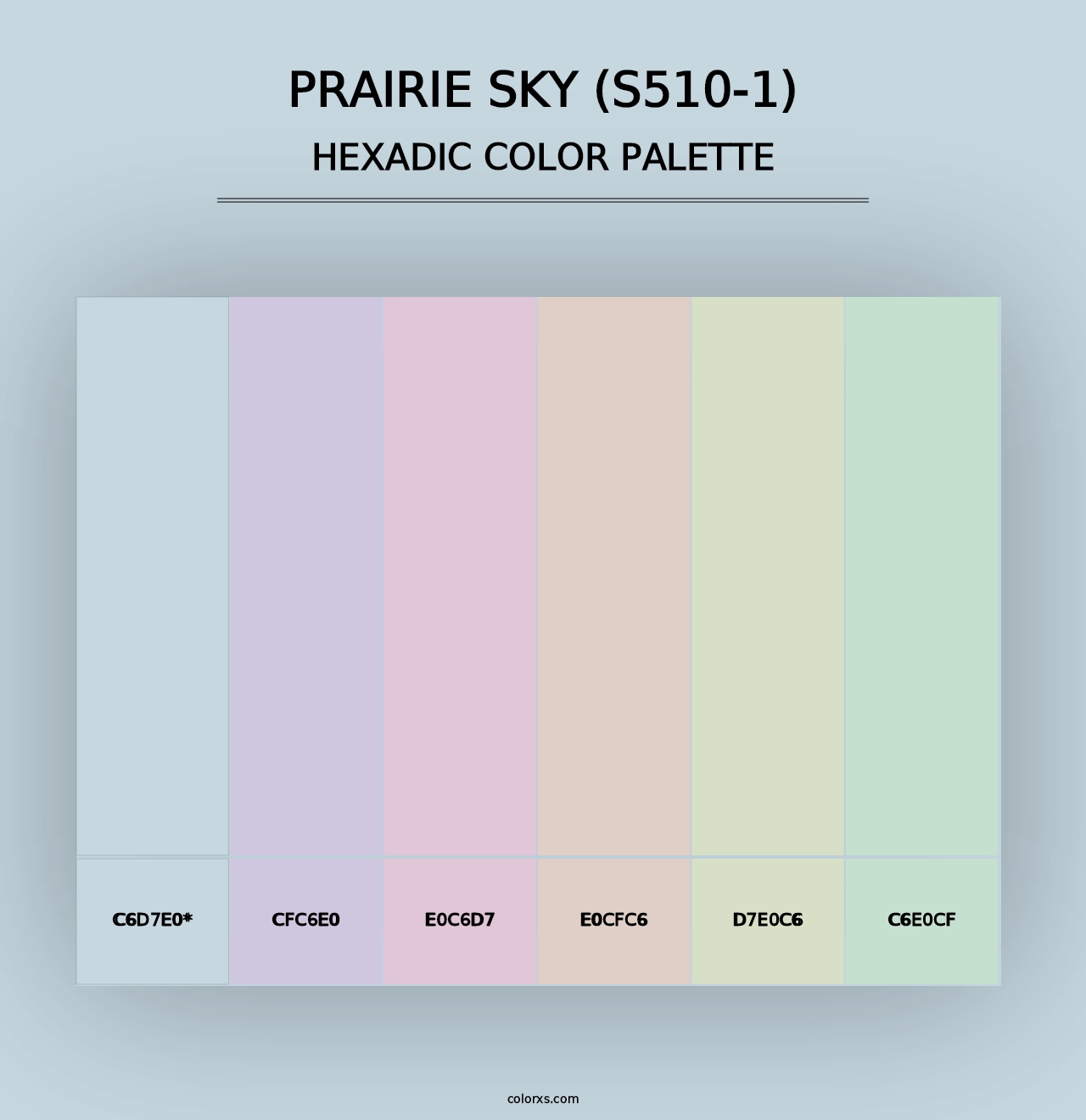 PRAIRIE SKY (S510-1)
HEXADIC COLOR PALETTE

C6D7E0*

CFC6E0

E0C6D7

E0CFC6

D7E0C6

C6E0CF

colorxs.com